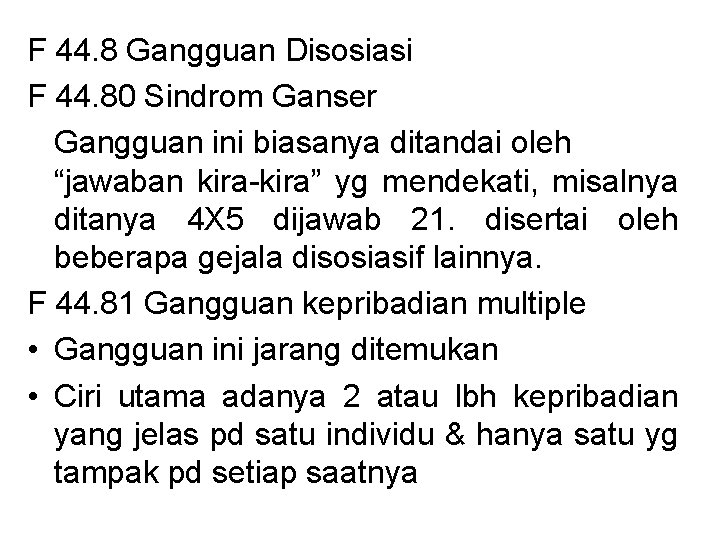 F 44.8 Gangguan Disosiasi

F 44.80 Sindrom Ganser

Gangguan ini biasanya ditandai oleh “jawaban kira-kira” yg mendekati, misalnya ditanya 4X5 dijawab 21. disertai oleh beberapa gejala disosiasif lainnya.

F 44.81 Gangguan kepribadian multiple

• Gangguan ini jarang ditemukan

• Ciri utama adanya 2 atau lbh kepribadian yang jelas pd satu individu & hanya satu yg tampak pd setiap saatnya